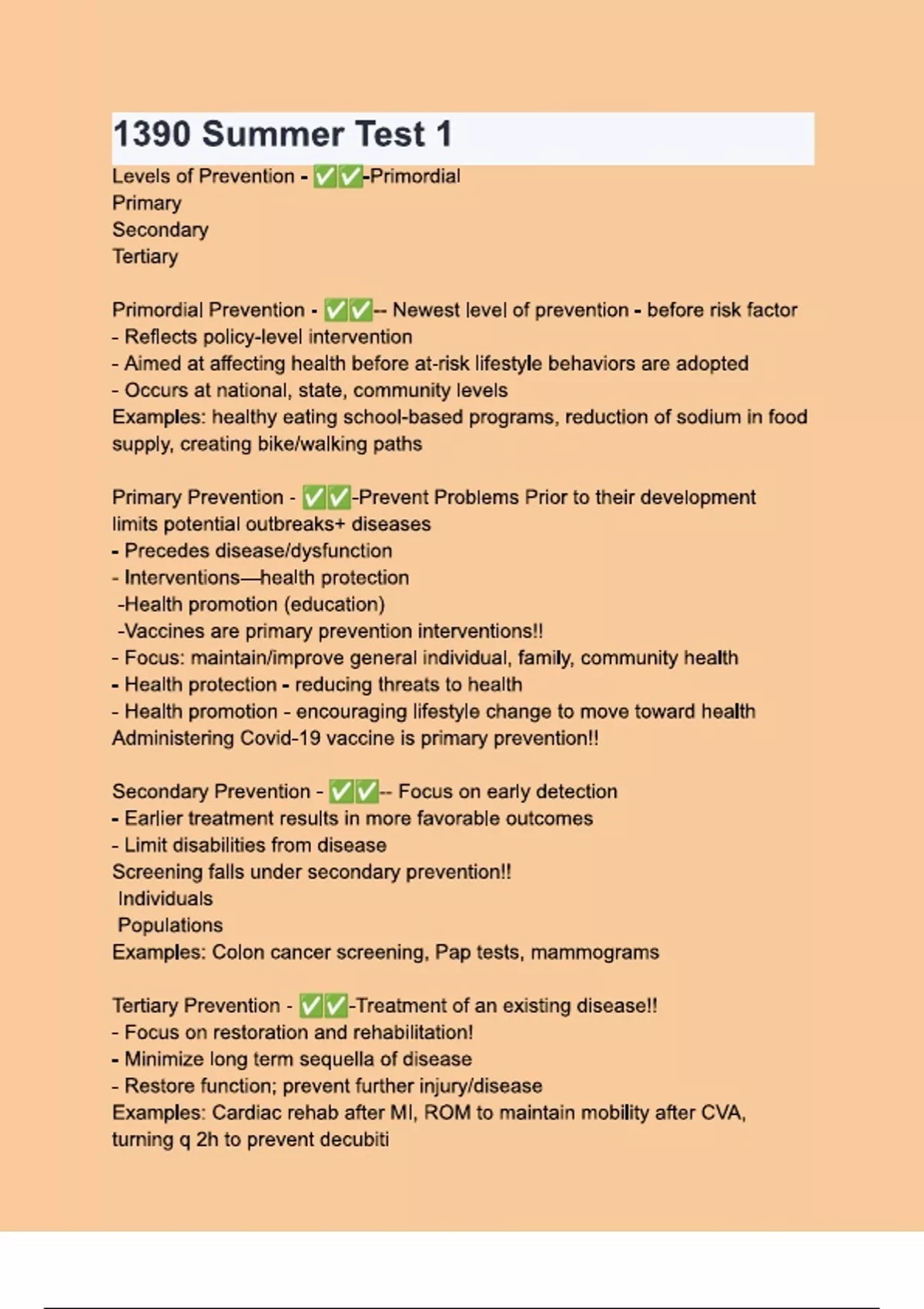 1390 Summer Test 1

Levels of Prevention - ✅✅-Primordial
Primary
Secondary
Tertiary

Primordial Prevention - ✅✅-- Newest level of prevention - before risk factor
- Reflects policy-level intervention
- Aimed at affecting health before at-risk lifestyle behaviors are adopted
- Occurs at national, state, community levels
Examples: healthy eating school-based programs, reduction of sodium in food supply, creating bike/walking paths

Primary Prevention - ✅✅-Prevent Problems Prior to their development limits potential outbreaks+ diseases
- Precedes disease/dysfunction
- Interventions—health protection
-Health promotion (education)
-Vaccines are primary prevention interventions!!
- Focus: maintain/improve general individual, family, community health
- Health protection - reducing threats to health
- Health promotion - encouraging lifestyle change to move toward health
Administering Covid-19 vaccine is primary prevention!!

Secondary Prevention - ✅✅-- Focus on early detection
- Earlier treatment results in more favorable outcomes
- Limit disabilities from disease
Screening falls under secondary prevention!!
Individuals
Populations
Examples: Colon cancer screening, Pap tests, mammograms

Tertiary Prevention - ✅✅-Treatment of an existing disease!!
- Focus on restoration and rehabilitation!
- Minimize long term sequella of disease
- Restore function; prevent further injury/disease
Examples: Cardiac rehab after MI, ROM to maintain mobility after CVA, turning q 2h to prevent decubiti